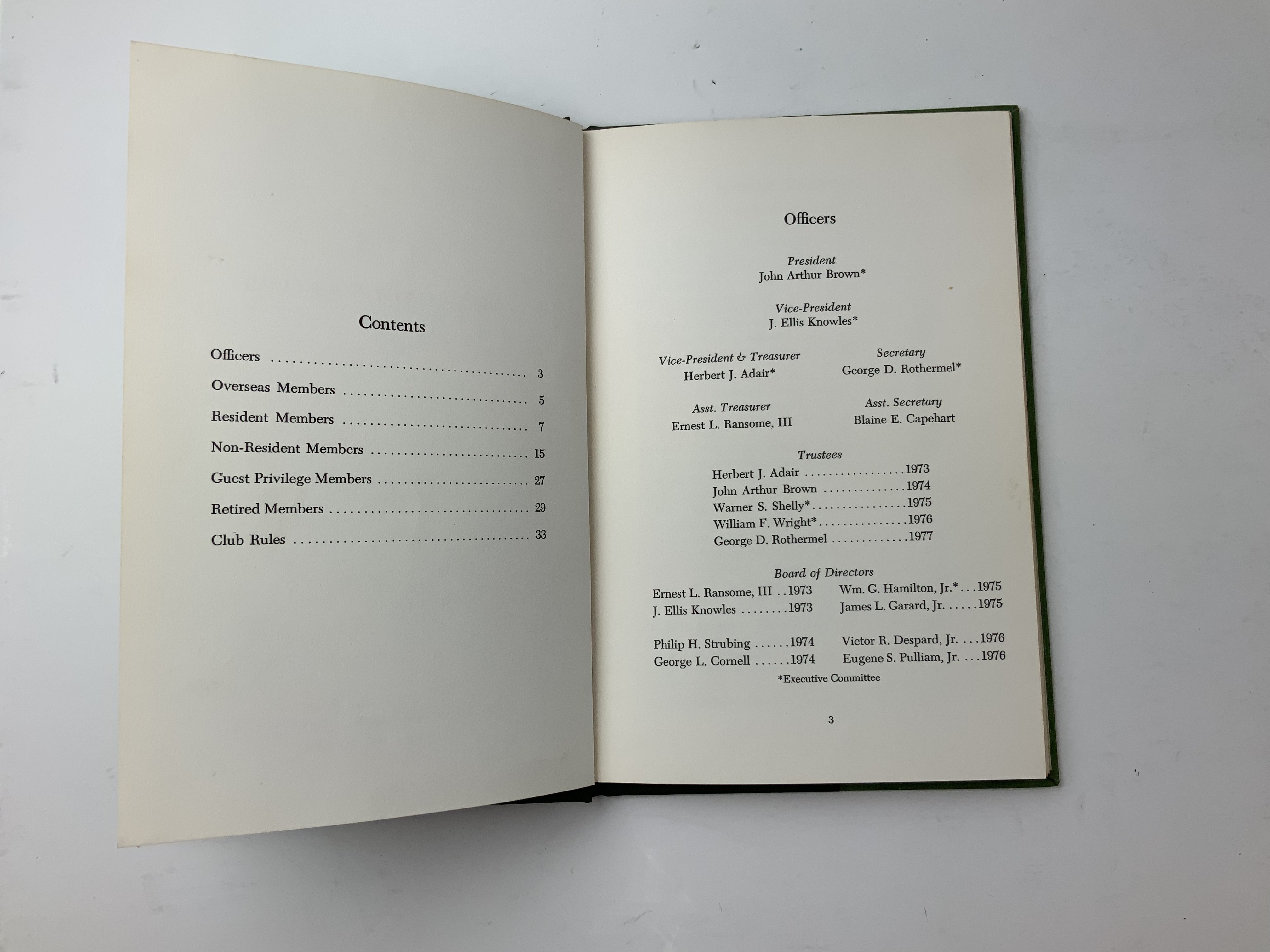 Contents

Officers 3

Overseas Members 5

Resident Members 7

Non-Resident Members 15

Guest Privilege Members 27

Retired Members 29

Club Rules 33

Officers

President
John Arthur Brown*

Vice-President
J. Ellis Knowles*

Vice-President & Treasurer
Herbert J. Adair*

Secretary
George D. Rothermel*

Asst. Treasurer
Ernest L. Ransome, III

Asst. Secretary
Blaine E. Capehart

Trustees
Herbert J. Adair 1973
John Arthur Brown 1974
Warner S. Shelly* 1975
William F. Wright* 1976
George D. Rothermel 1977

Board of Directors
Ernest L. Ransome, III 1973
J. Ellis Knowles 1973

Philip H. Strubing 1974
George L. Cornell 1974

Wm. G. Hamilton, Jr.* 1975
James L. Garard, Jr. 1975

Victor R. Despard, Jr. 1976
Eugene S. Pulliam, Jr. 1976

*Executive Committee

3